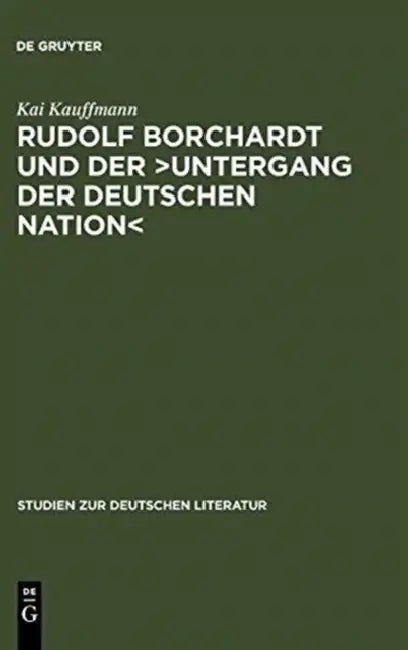 DE GRUYTER

Kai Kauffmann

RUDOLF BORCHARDT UND DER >UNTERGANG DER DEUTSCHEN NATION<

STUDIEN ZUR DEUTSCHEN LITERATUR

DE G